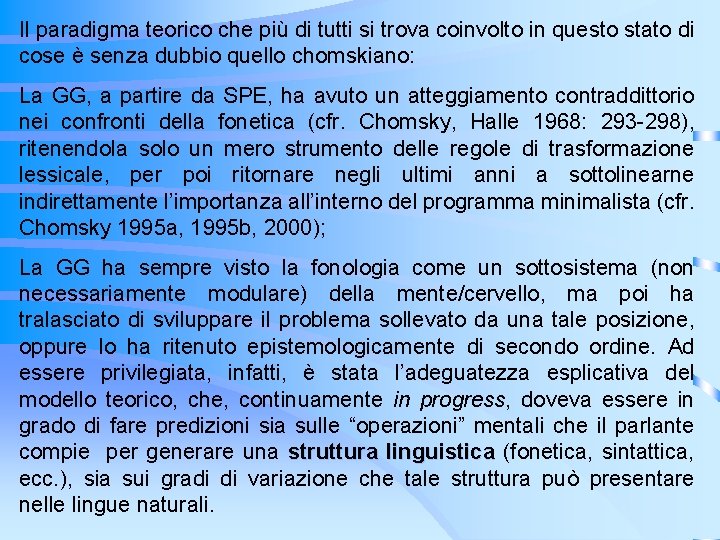 Il paradigma teorico che più di tutti si trova coinvolto in questo stato di cose è senza dubbio quello chomskiano:

La GG, a partire da SPE, ha avuto un atteggiamento contraddittorio nei confronti della fonetica (cfr. Chomsky, Halle 1968: 293-298), ritenendola solo un mero strumento delle regole di trasformazione lessicale, per poi ritornare negli ultimi anni a sottolinearne indirettamente l'importanza all'interno del programma minimalista (cfr. Chomsky 1995a, 1995b, 2000);

La GG ha sempre visto la fonologia come un sottosistema (non necessariamente modulare) della mente/cervello, ma poi ha tralasciato di sviluppare il problema sollevato da una tale posizione, oppure lo ha ritenuto epistemologicamente di secondo ordine. Ad essere privilegiata, infatti, è stata l'adeguatezza esplicativa del modello teorico, che, continuamente in progress, doveva essere in grado di fare predizioni sia sulle "operazioni" mentali che il parlante compie per generare una struttura linguistica (fonetica, sintattica, ecc.), sia sui gradi di variazione che tale struttura può presentare nelle lingue naturali.